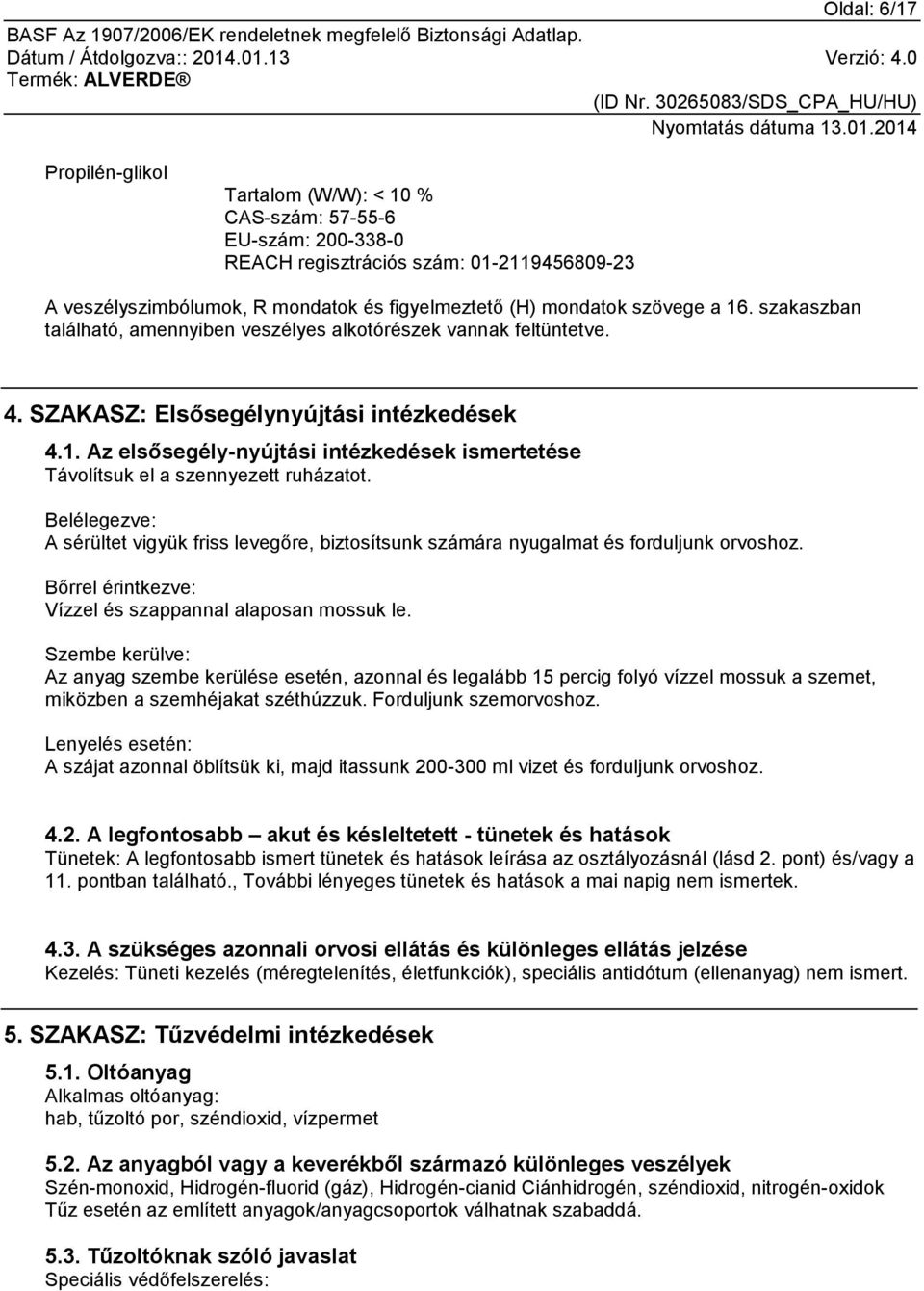 Oldal: 6/17

BASF Az 1907/2006/EK rendeletnek megfelelő Biztonsági Adatlap.
Dátum / Átdolgozva:: 2014.01.13 Verzió: 4.0
Termék: ALVERDE®

(ID Nr. 30265083/SDS_CPA_HU/HU)
Nyomtatás dátuma 13.01.2014

Propilén-glikol

Tartalom (W/W): < 10 %
CAS-szám: 57-55-6
EU-szám: 200-338-0
REACH regisztrációs szám: 01-2119456809-23

A veszélyszimbólumok, R mondatok és figyelmeztető (H) mondatok szövege a 16. szakaszban található, amennyiben veszélyes alkotórészek vannak feltüntetve.

4. SZAKASZ: Elsősegélynyújtási intézkedések

4.1. Az elsősegély-nyújtási intézkedések ismertetése
Távolítsuk el a szennyezett ruházatot.

Belélegezve:
A sérültet vigyük friss levegőre, biztosítsunk számára nyugalmat és forduljunk orvoshoz.

Bőrrel érintkezve:
Vízzel és szappannal alaposan mossuk le.

Szembe kerülve:
Az anyag szembe kerülése esetén, azonnal és legalább 15 percig folyó vízzel mossuk a szemet, miközben a szemhéjakat széthúzzuk. Forduljunk szemorvoshoz.

Lenyelés esetén:
A szájat azonnal öblítsük ki, majd itassunk 200-300 ml vizet és forduljunk orvoshoz.

4.2. A legfontosabb – akut és késleltetett - tünetek és hatások
Tünetek: A legfontosabb ismert tünetek és hatások leírása az osztályozásnál (lásd 2. pont) és/vagy a 11. pontban található., További lényeges tünetek és hatások a mai napig nem ismertek.

4.3. A szükséges azonnali orvosi ellátás és különleges ellátás jelzése
Kezelés: Tüneti kezelés (méregtelenítés, életfunkciók), speciális antidótum (ellenanyag) nem ismert.

5. SZAKASZ: Tűzvédelmi intézkedések

5.1. Oltóanyag
Alkalmas oltóanyag:
hab, tűzoltó por, széndioxid, vízpermet

5.2. Az anyagból vagy a keverékből származó különleges veszélyek
Szén-monoxid, Hidrogén-fluorid (gáz), Hidrogén-cianid Ciánhidrogén, széndioxid, nitrogén-oxidok
Tűz esetén az említett anyagok/anyagcsoportok válhatnak szabaddá.

5.3. Tűzoltóknak szóló javaslat
Speciális védőfelszerelés: